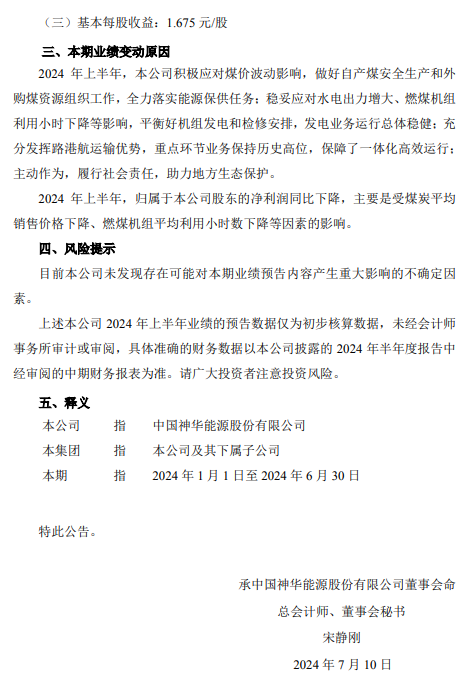 （三）基本每股收益：1.675 元/股

三、本期业绩变动原因

2024 年上半年，本公司积极应对煤价波动影响，做好自产煤安全生产和外购煤资源组织工作，全力落实能源保供任务；稳妥应对水电出力增大、燃煤机组利用小时下降等影响，平衡好机组发电和检修安排，发电业务运行总体稳健；充分发挥路港航运输优势，重点环节业务保持历史高位，保障了一体化高效运行；主动作为，履行社会责任，助力地方生态保护。

2024 年上半年，归属于本公司股东的净利润同比下降，主要是受煤炭平均销售价格下降、燃煤机组平均利用小时数下降等因素的影响。

四、风险提示

目前本公司未发现存在可能对本期业绩预告内容产生重大影响的不确定因素。

上述本公司 2024 年上半年业绩的预告数据仅为初步核算数据，未经会计师事务所审计或审阅，具体准确的财务数据以本公司披露的 2024 年半年度报告中经审阅的中期财务报表为准。请广大投资者注意投资风险。

五、释义

| 本公司 | 指 | 中国神华能源股份有限公司 |
|---|---|---|
| 本集团 | 指 | 本公司及其下属子公司 |
| 本期 | 指 | 2024 年 1 月 1 日至 2024 年 6 月 30 日 |

特此公告。

承中国神华能源股份有限公司董事会命
总会计师、董事会秘书
宋静刚
2024 年 7 月 10 日